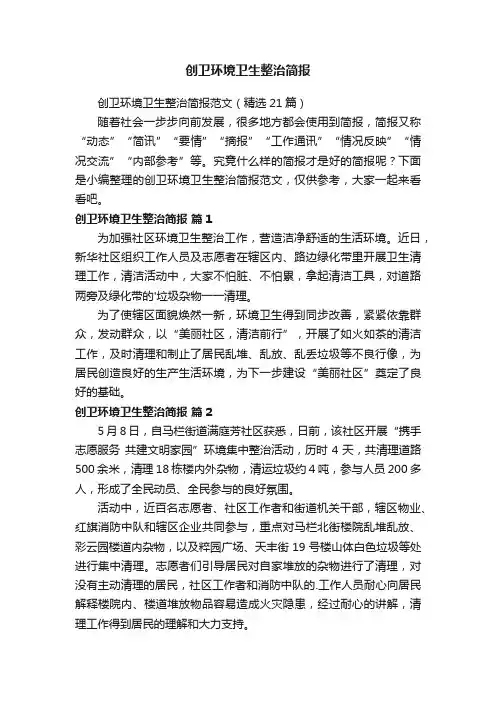 创卫环境卫生整治简报

创卫环境卫生整治简报范文（精选 21 篇）

随着社会一步步向前发展，很多地方都会使用到简报，简报又称“动态”“简讯”“要情”“摘报”“工作通讯”“情况反映”“情况交流”“内部参考”等。究竟什么样的简报才是好的简报呢？下面是小编整理的创卫环境卫生整治简报范文，仅供参考，大家一起来看看吧。

创卫环境卫生整治简报 篇 1

为加强社区环境卫生整治工作，营造洁净舒适的生活环境。近日，新华社区组织工作人员及志愿者在辖区内、路边绿化带里开展卫生清理工作，清洁活动中，大家不怕脏、不怕累，拿起清洁工具，对道路两旁及绿化带的'垃圾杂物一一清理。

为了使辖区面貌焕然一新，环境卫生得到同步改善，紧紧依靠群众，发动群众，以“美丽社区，清洁前行”，开展了如火如荼的清洁工作，及时清理和制止了居民乱堆、乱放、乱丢垃圾等不良行像，为居民创造良好的生产生活环境，为下一步建设“美丽社区”奠定了良好的基础。

创卫环境卫生整治简报 篇 2

5 月 8 日，自马栏街道满庭芳社区获悉，日前，该社区开展“携手志愿服务 共建文明家园”环境集中整治活动，历时 4 天，共清理道路 500 余米，清理 18 栋楼内外杂物，清运垃圾约 4 吨，参与人员 200 多人，形成了全民动员、全民参与的良好氛围。

活动中，近百名志愿者、社区工作者和街道机关干部，辖区物业、红旗消防中队和辖区企业共同参与，重点对马栏北街楼院乱堆乱放、彩云园楼道内杂物，以及粹园广场、天丰街 19 号楼山体白色垃圾等处进行集中清理。志愿者们引导居民对自家堆放的杂物进行了清理，对没有主动清理的居民，社区工作者和消防中队的.工作人员耐心向居民解释楼院内、楼道堆放物品容易造成火灾隐患，经过耐心的讲解，清理工作得到居民的理解和大力支持。